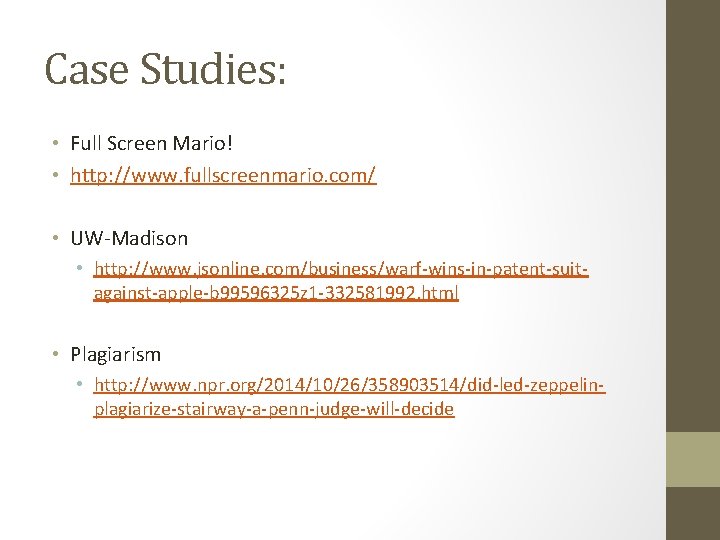 Case Studies:

• Full Screen Mario!
• http://www.fullscreenmario.com/

• UW-Madison
• http://www.jsonline.com/business/warf-wins-in-patent-suit-against-apple-b99596325z1-332581992.html

• Plagiarism
• http://www.npr.org/2014/10/26/358903514/did-led-zeppelin-plagiarize-stairway-a-penn-judge-will-decide